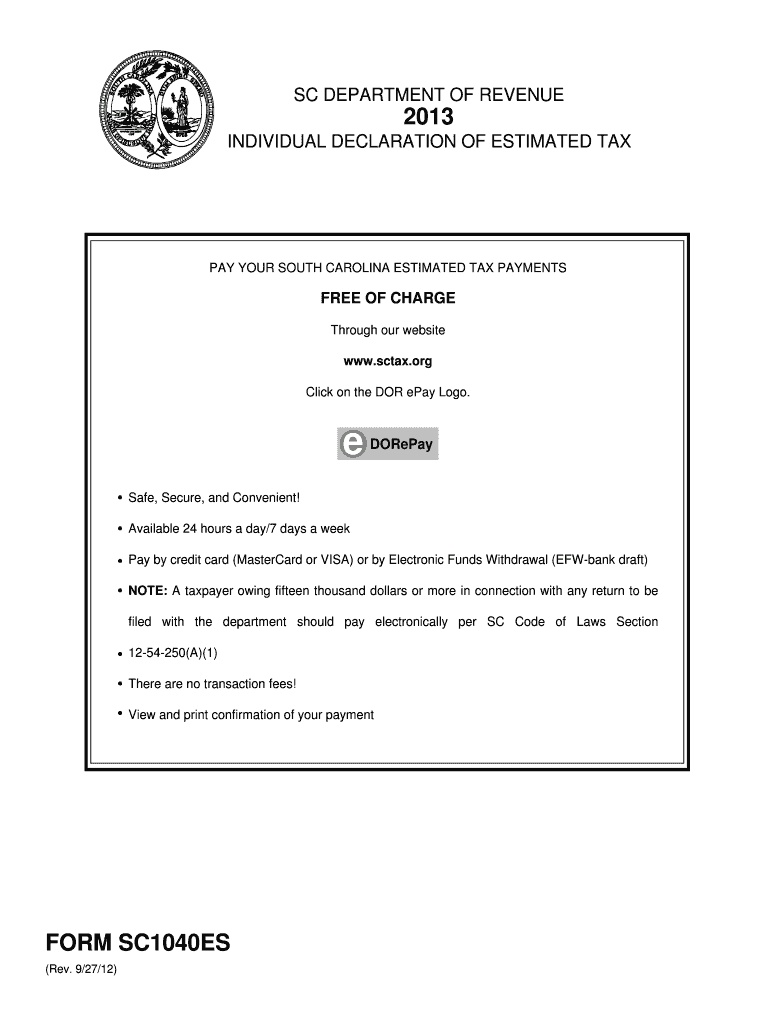 SC DEPARTMENT OF REVENUE
2013
INDIVIDUAL DECLARATION OF ESTIMATED TAX

PAY YOUR SOUTH CAROLINA ESTIMATED TAX PAYMENTS

FREE OF CHARGE

Through our website

www.sctax.org

Click on the DOR ePay Logo.

e DORePay

• Safe, Secure, and Convenient!

• Available 24 hours a day/7 days a week

• Pay by credit card (MasterCard or VISA) or by Electronic Funds Withdrawal (EFW-bank draft)

• NOTE: A taxpayer owing fifteen thousand dollars or more in connection with any return to be filed with the department should pay electronically per SC Code of Laws Section

• 12-54-250(A)(1)

• There are no transaction fees!

• View and print confirmation of your payment

FORM SC1040ES
(Rev. 9/27/12)